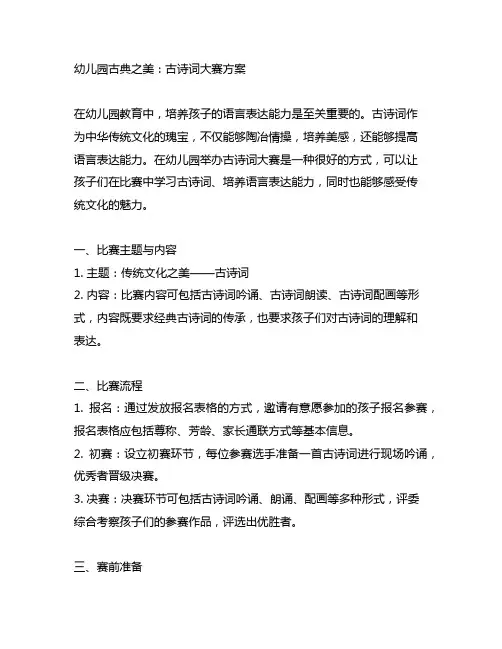 幼儿园古典之美：古诗词大赛方案

在幼儿园教育中，培养孩子的语言表达能力是至关重要的。古诗词作为中华传统文化的瑰宝，不仅能够陶冶情操，培养美感，还能够提高语言表达能力。在幼儿园举办古诗词大赛是一种很好的方式，可以让孩子们在比赛中学习古诗词、培养语言表达能力，同时也能够感受传统文化的魅力。

一、比赛主题与内容
1. 主题：传统文化之美——古诗词
2. 内容：比赛内容可包括古诗词吟诵、古诗词朗读、古诗词配画等形式，内容既要求经典古诗词的传承，也要求孩子们对古诗词的理解和表达。

二、比赛流程
1. 报名：通过发放报名表格的方式，邀请有意愿参加的孩子报名参赛，报名表格应包括尊称、芳龄、家长通联方式等基本信息。
2. 初赛：设立初赛环节，每位参赛选手准备一首古诗词进行现场吟诵，优秀者晋级决赛。
3. 决赛：决赛环节可包括古诗词吟诵、朗诵、配画等多种形式，评委综合考察孩子们的参赛作品，评选出优胜者。

三、赛前准备